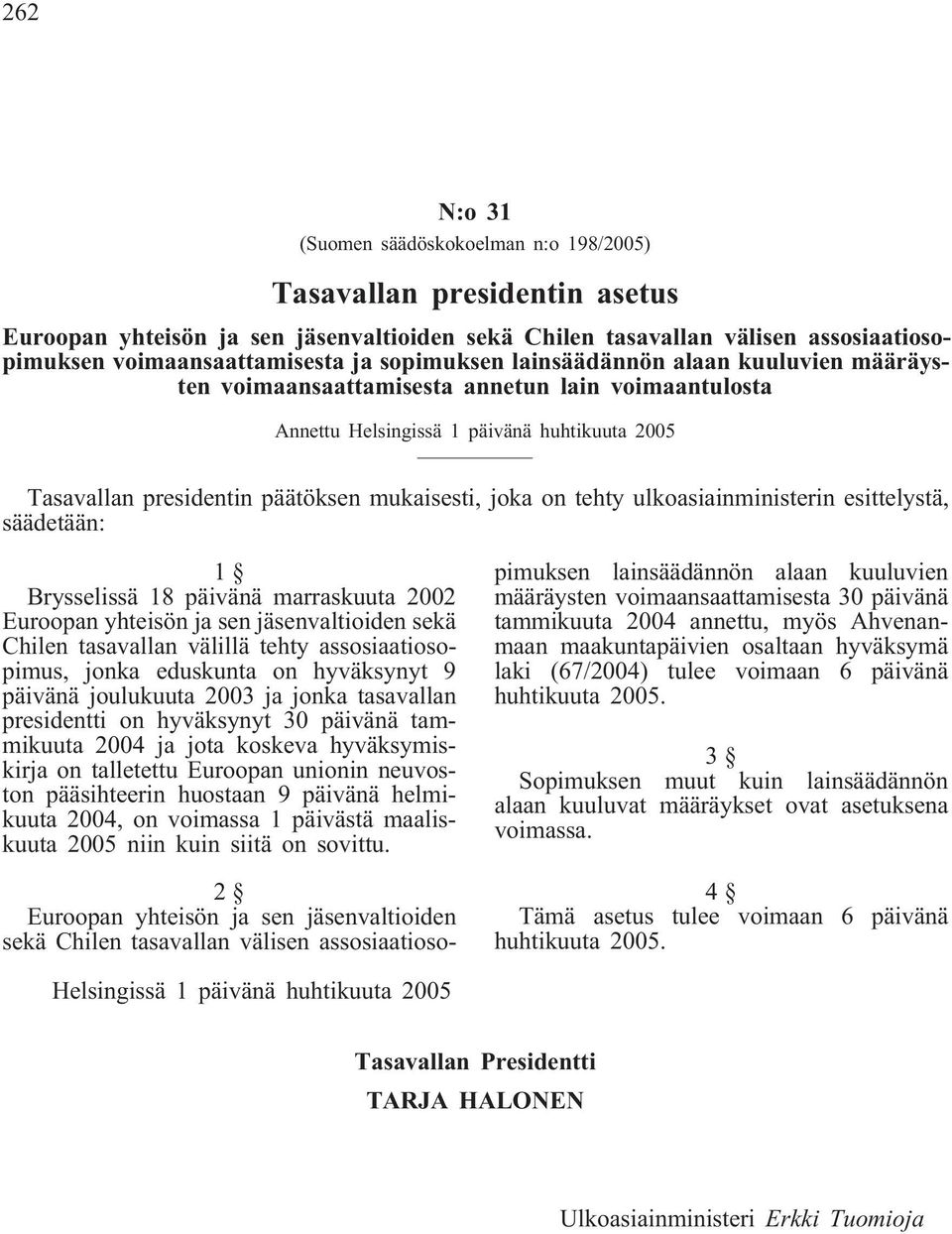 262

N:o 31
(Suomen säädöskokoelman n:o 198/2005)

Tasavallan presidentin asetus

Euroopan yhteisön ja sen jäsenvaltioiden sekä Chilen tasavallan välisen assosiaatiosopimuksen voimaansaattamisesta ja sopimuksen lainsäädännön alaan kuuluvien määräysten voimaansaattamisesta annetun lain voimaantulosta

Annettu Helsingissä 1 päivänä huhtikuuta 2005

Tasavallan presidentin päätöksen mukaisesti, joka on tehty ulkoasiainministerin esittelystä, säädetään:

1 §
Brysselissä 18 päivänä marraskuuta 2002 Euroopan yhteisön ja sen jäsenvaltioiden sekä Chilen tasavallan välillä tehty assosiaatiosopimus, jonka eduskunta on hyväksynyt 9 päivänä joulukuuta 2003 ja jonka tasavallan presidentti on hyväksynyt 30 päivänä tammikuuta 2004 ja jota koskeva hyväksymiskirja on talletettu Euroopan unionin neuvoston pääsihteerin huostaan 9 päivänä helmikuuta 2004, on voimassa 1 päivästä maaliskuuta 2005 niin kuin siitä on sovittu.

2 §
Euroopan yhteisön ja sen jäsenvaltioiden sekä Chilen tasavallan välisen assosiaatiosopimuksen lainsäädännön alaan kuuluvien määräysten voimaansaattamisesta 30 päivänä tammikuuta 2004 annettu, myös Ahvenanmaan maakuntapäivien osaltaan hyväksymä laki (67/2004) tulee voimaan 6 päivänä huhtikuuta 2005.

3 §
Sopimuksen muut kuin lainsäädännön alaan kuuluvat määräykset ovat asetuksena voimassa.

4 §
Tämä asetus tulee voimaan 6 päivänä huhtikuuta 2005.

Helsingissä 1 päivänä huhtikuuta 2005

Tasavallan Presidentti
TARJA HALONEN

Ulkoasiainministeri Erkki Tuomioja